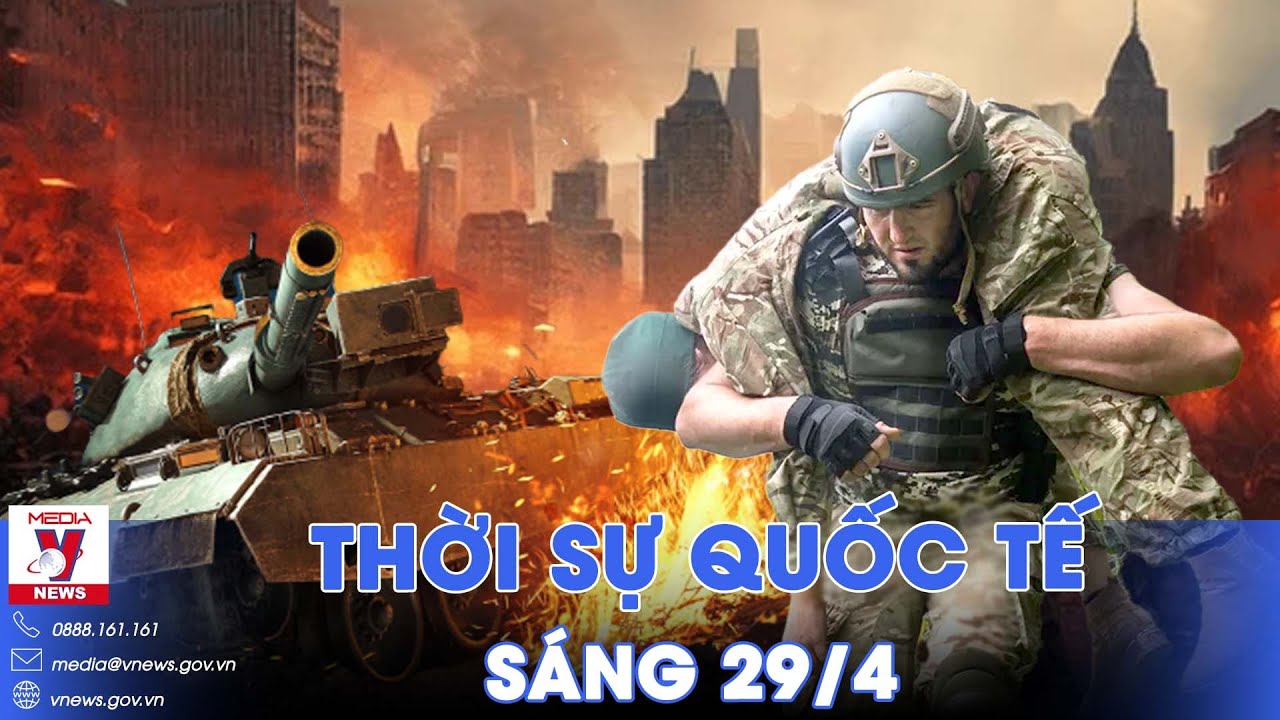 MEDIA
V
NEWS
0888.161.161
media@vnews.gov.vn
vnews.gov.vn
THỜI SỰ QUỐC TẾ
SÁNG 29/4